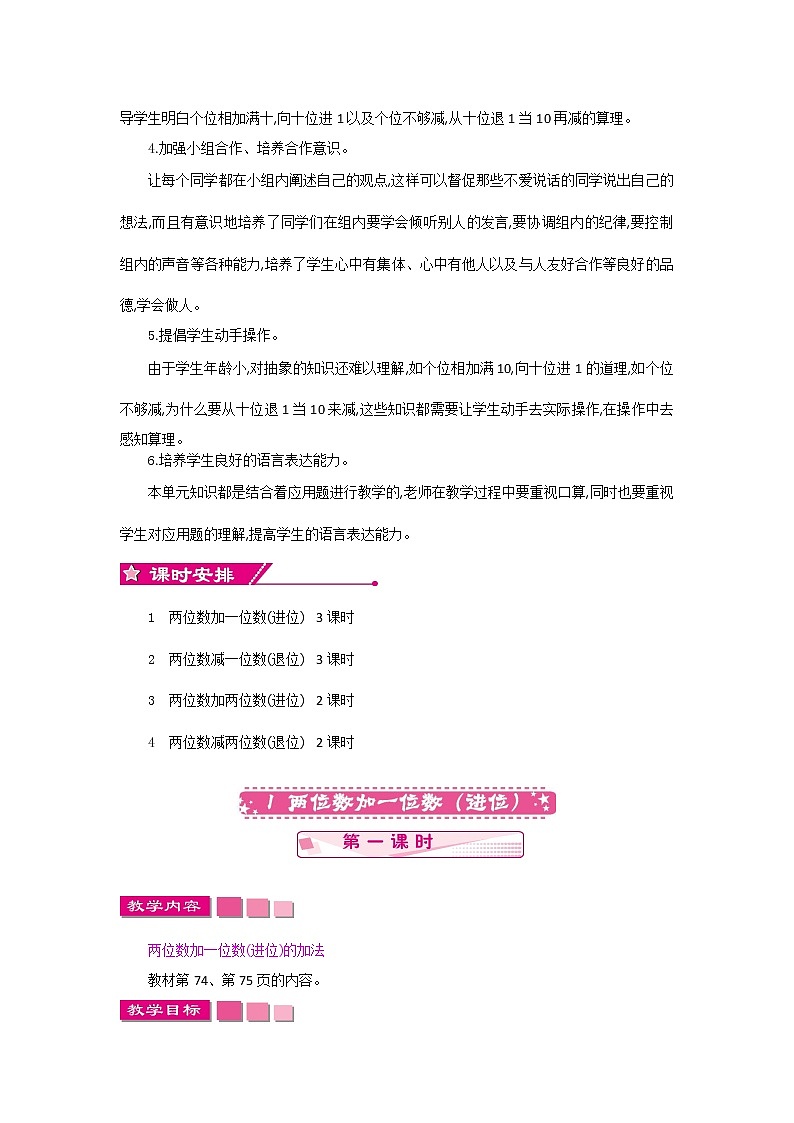 导学生明白个位相加满十,向十位进 1 以及个位不够减,从十位退 1 当 10 再减的算理。

4.加强小组合作、培养合作意识。

让每个同学都在小组内阐述自己的观点,这样可以督促那些不爱说话的同学说出自己的想法,而且有意识地培养了同学们在组内要学会倾听别人的发言,要协调组内的纪律,要控制组内的声音等各种能力,培养了学生心中有集体、心中有他人以及与人友好合作等良好的品德,学会做人。

5.提倡学生动手操作。

由于学生年龄小,对抽象的知识还难以理解,如个位相加满 10,向十位进 1 的道理,如个位不够减,为什么要从十位退 1 当 10 来减,这些知识都需要让学生动手去实际操作,在操作中去感知算理。

6.培养学生良好的语言表达能力。

本单元知识都是结合着应用题进行教学的,老师在教学过程中要重视口算,同时也要重视学生对应用题的理解,提高学生的语言表达能力。

课时安排

1 两位数加一位数(进位) 3 课时

2 两位数减一位数(退位) 3 课时

3 两位数加两位数(进位) 2 课时

4 两位数减两位数(退位) 2 课时

1 两位数加一位数(进位)

第一课时

教学内容

两位数加一位数(进位)的加法

教材第 74、第 75 页的内容。

教学目标